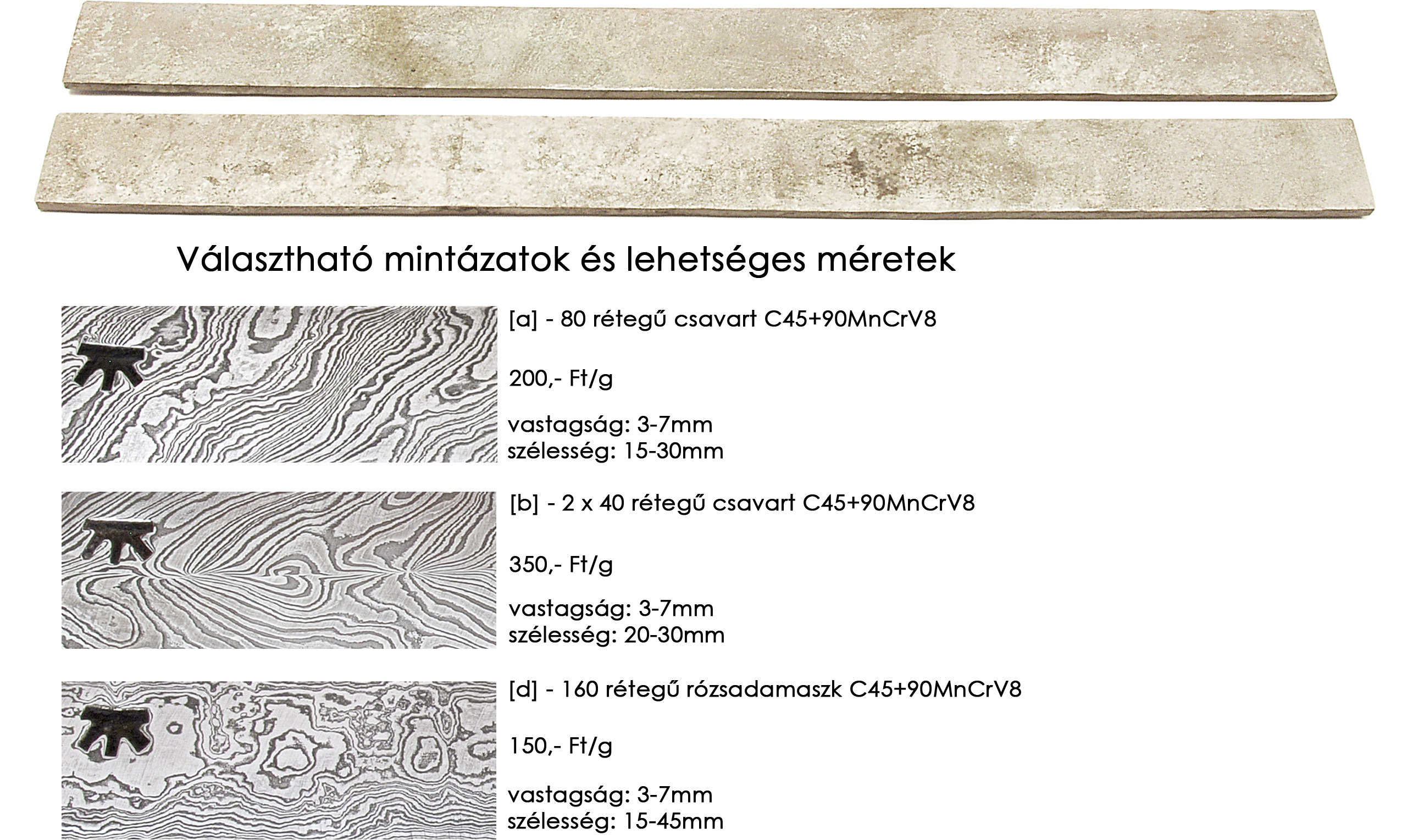 Választható mintázatok és lehetséges méretek

[a] - 80 rétegű csavart C45+90MnCrV8

200,- Ft/g

vastagság: 3-7mm
szélesség: 15-30mm

[b] - 2 x 40 rétegű csavart C45+90MnCrV8

350,- Ft/g

vastagság: 3-7mm
szélesség: 20-30mm

[d] - 160 rétegű rózsadamaszk C45+90MnCrV8

150,- Ft/g

vastagság: 3-7mm
szélesség: 15-45mm